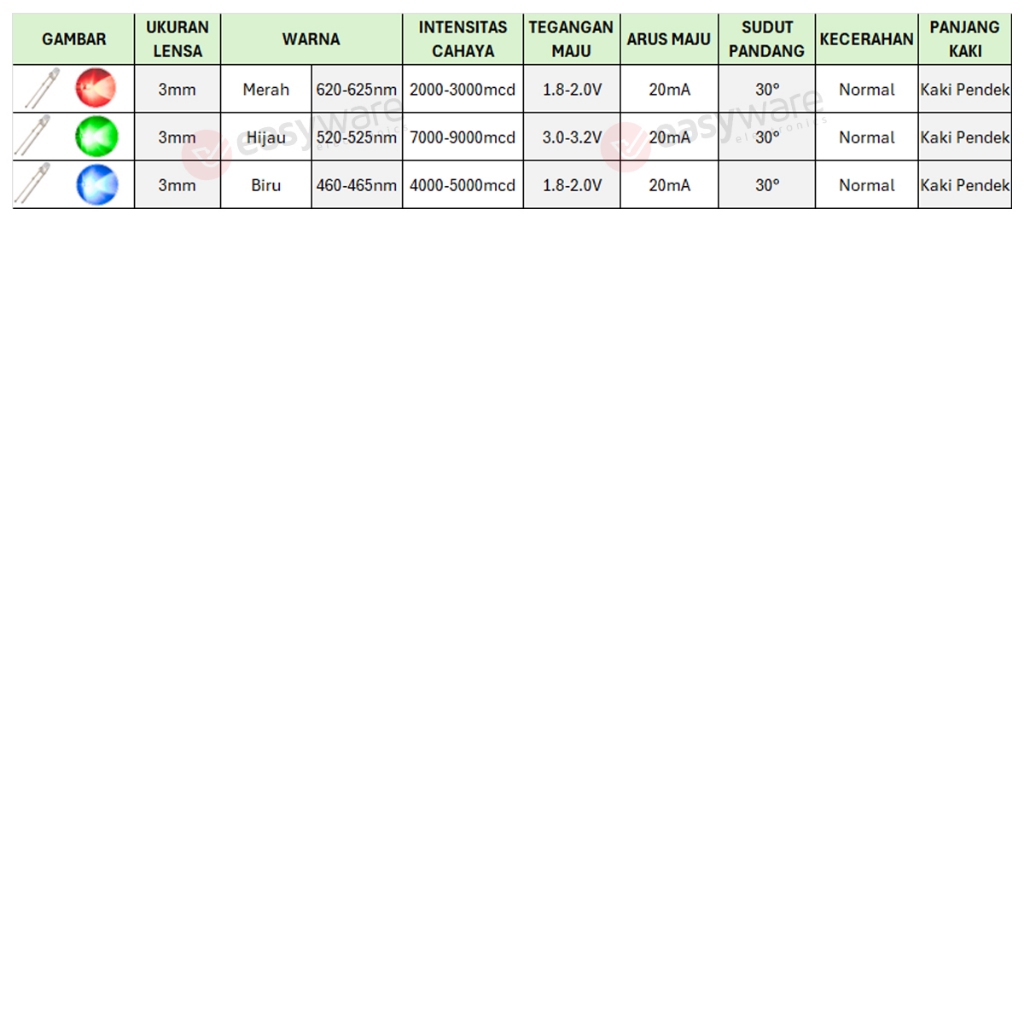 | GAMBAR | UKURAN LENSA | WARNA | | INTENSITAS CAHAYA | TEGANGAN MAJU | ARUS MAJU | SUDUT PANDANG | KECERAHAN | PANJANG KAKI |
|---|---|---|---|---|---|---|---|---|---|
| | 3mm | Merah | 620-625nm | 2000-3000mcd | 1.8-2.0V | 20mA | 30° | Normal | Kaki Pendek |
| | 3mm | Hijau | 520-525nm | 7000-9000mcd | 3.0-3.2V | 20mA | 30° | Normal | Kaki Pendek |
| | 3mm | Biru | 460-465nm | 4000-5000mcd | 1.8-2.0V | 20mA | 30° | Normal | Kaki Pendek |

easyware electronics
easyware electronics